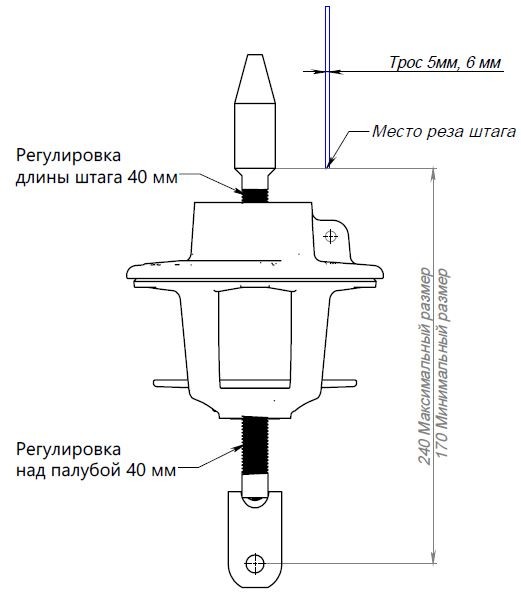 Трос 5мм, 6 мм

Место реза штага

Регулировка длины штага 40 мм

240 Максимальный размер
170 Минимальный размер

Регулировка над палубой 40 мм